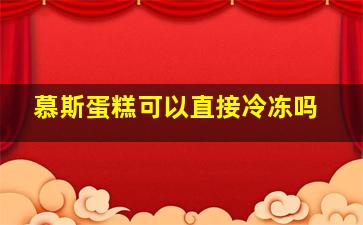 慕斯蛋糕可以直接冷冻吗